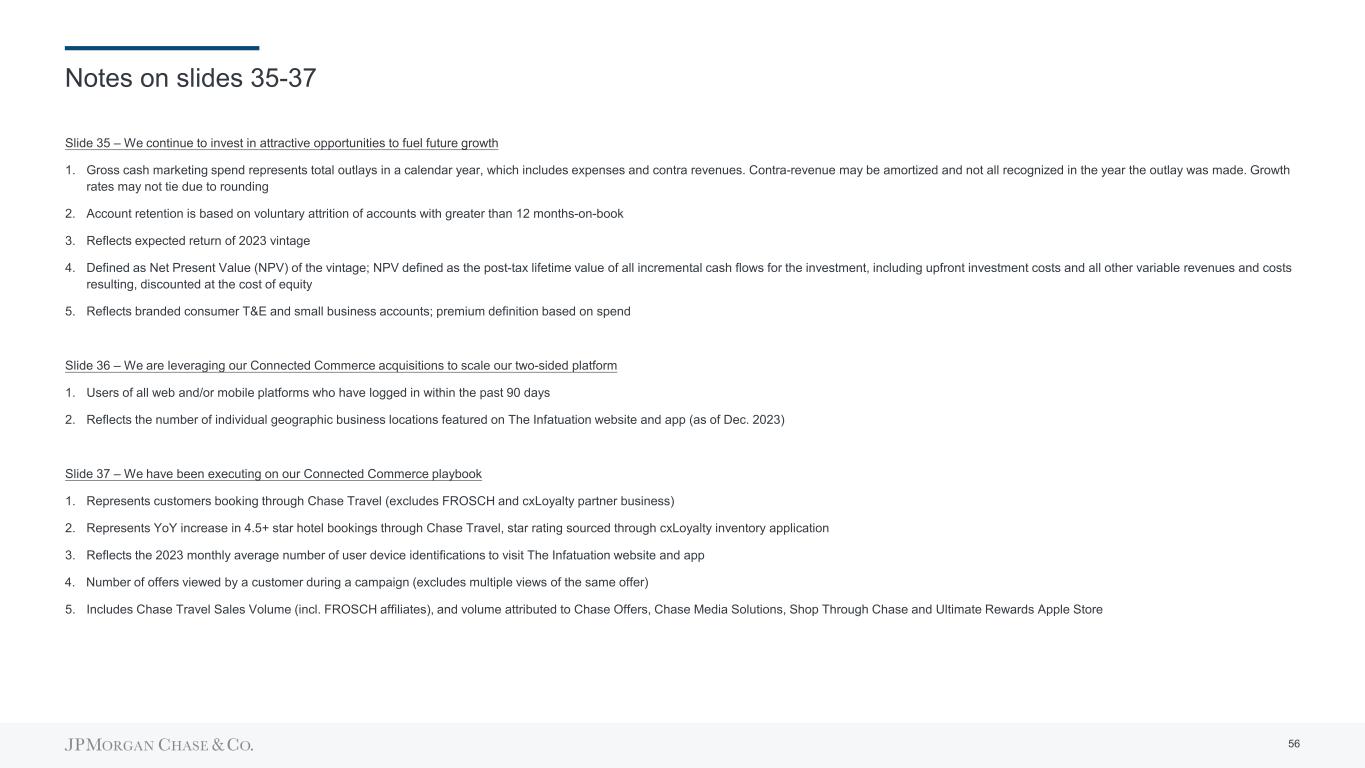 Notes on slides 35-37

Slide 35 – We continue to invest in attractive opportunities to fuel future growth

1. Gross cash marketing spend represents total outlays in a calendar year, which includes expenses and contra revenues. Contra-revenue may be amortized and not all recognized in the year the outlay was made. Growth rates may not tie due to rounding

2. Account retention is based on voluntary attrition of accounts with greater than 12 months-on-book

3. Reflects expected return of 2023 vintage

4. Defined as Net Present Value (NPV) of the vintage; NPV defined as the post-tax lifetime value of all incremental cash flows for the investment, including upfront investment costs and all other variable revenues and costs resulting, discounted at the cost of equity

5. Reflects branded consumer T&E and small business accounts; premium definition based on spend

Slide 36 – We are leveraging our Connected Commerce acquisitions to scale our two-sided platform

1. Users of all web and/or mobile platforms who have logged in within the past 90 days

2. Reflects the number of individual geographic business locations featured on The Infatuation website and app (as of Dec. 2023)

Slide 37 – We have been executing on our Connected Commerce playbook

1. Represents customers booking through Chase Travel (excludes FROSCH and cxLoyalty partner business)

2. Represents YoY increase in 4.5+ star hotel bookings through Chase Travel, star rating sourced through cxLoyalty inventory application

3. Reflects the 2023 monthly average number of user device identifications to visit The Infatuation website and app

4. Number of offers viewed by a customer during a campaign (excludes multiple views of the same offer)

5. Includes Chase Travel Sales Volume (incl. FROSCH affiliates), and volume attributed to Chase Offers, Chase Media Solutions, Shop Through Chase and Ultimate Rewards Apple Store

JPMORGAN CHASE & CO.

56